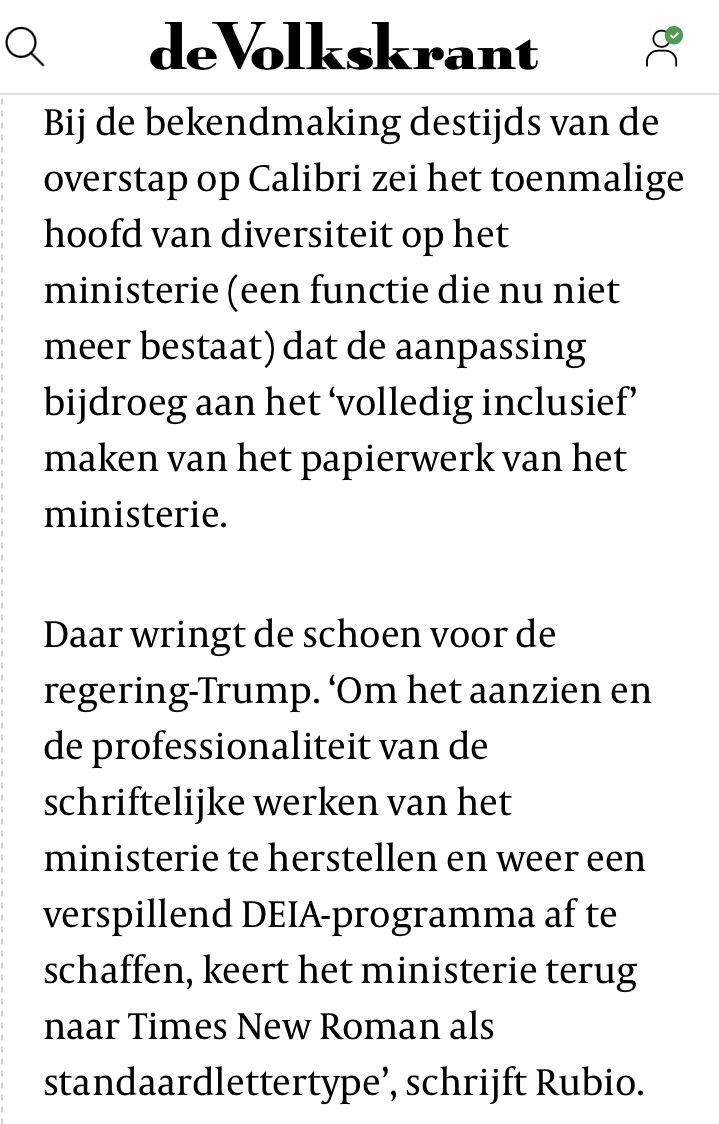 deVolkskrant

Bij de bekendmaking destijds van de overstap op Calibri zei het toenmalige hoofd van diversiteit op het ministerie (een functie die nu niet meer bestaat) dat de aanpassing bijdroeg aan het ‘volledig inclusief’ maken van het papierwerk van het ministerie.

Daar wringt de schoen voor de regering-Trump. ‘Om het aanzien en de professionaliteit van de schriftelijke werken van het ministerie te herstellen en weer een verspillend DEIA-programma af te schaffen, keert het ministerie terug naar Times New Roman als standaardlettertype’, schrijft Rubio.